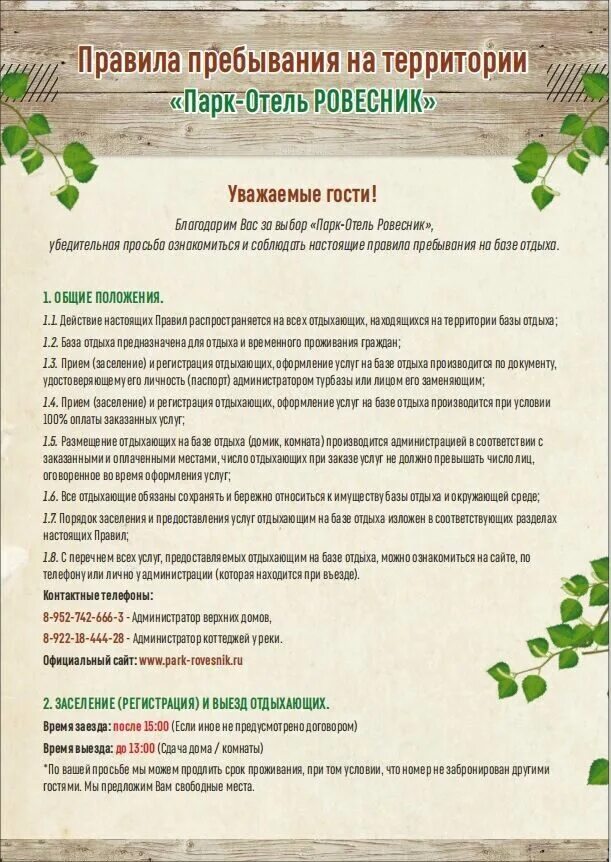 Правила пребывания на территории
«Парк-Отель РОВЕСНИК»

Уважаемые гости!

Благодарим Вас за выбор «Парк-Отель Ровесник», убедительная просьба ознакомиться и соблюдать настоящие правила пребывания на базе отдыха.

1. ОБЩИЕ ПОЛОЖЕНИЯ.

1.1. Действие настоящих Правил распространяется на всех отдыхающих, находящихся на территории базы отдыха;

1.2. База отдыха предназначена для отдыха и временного проживания граждан;

1.3. Прием (заселение) и регистрация отдыхающих, оформление услуг на базе отдыха производится по документу, удостоверяющему его личность (паспорт) администратором турбазы или лицом его заменяющим;

1.4. Прием (заселение) и регистрация отдыхающих, оформление услуг на базе отдыха производится при условии 100% оплаты заказанных услуг;

1.5. Размещение отдыхающих на базе отдыха (домик, комната) производится администрацией в соответствии с заказанными и оплаченными местами, число отдыхающих при заказе услуг не должно превышать число лиц, оговоренное во время оформления услуг;

1.6. Все отдыхающие обязаны сохранять и бережно относиться к имуществу базы отдыха и окружающей среде;

1.7. Порядок заселения и предоставления услуг отдыхающим на базе отдыха изложен в соответствующих разделах настоящих Правил;

1.8. С перечнем всех услуг, предоставляемых отдыхающим на базе отдыха, можно ознакомиться на сайте, по телефону или лично у администрации (которая находится при въезде).

Контактные телефоны:

8-952-742-666-3 - Администратор верхних домов,

8-922-18-444-28 - Администратор коттеджей у реки.

Официальный сайт: www.park-rovesnik.ru

2. ЗАСЕЛЕНИЕ (РЕГИСТРАЦИЯ) И ВЫЕЗД ОТДЫХАЮЩИХ.

Время заезда: после 15:00 (Если иное не предусмотрено договором)

Время выезда: до 13:00 (Сдача дома / комнаты)

*По вашей просьбе мы можем продлить срок проживания, при том условии, что номер не забронирован другими гостями. Мы предложим Вам свободные места.